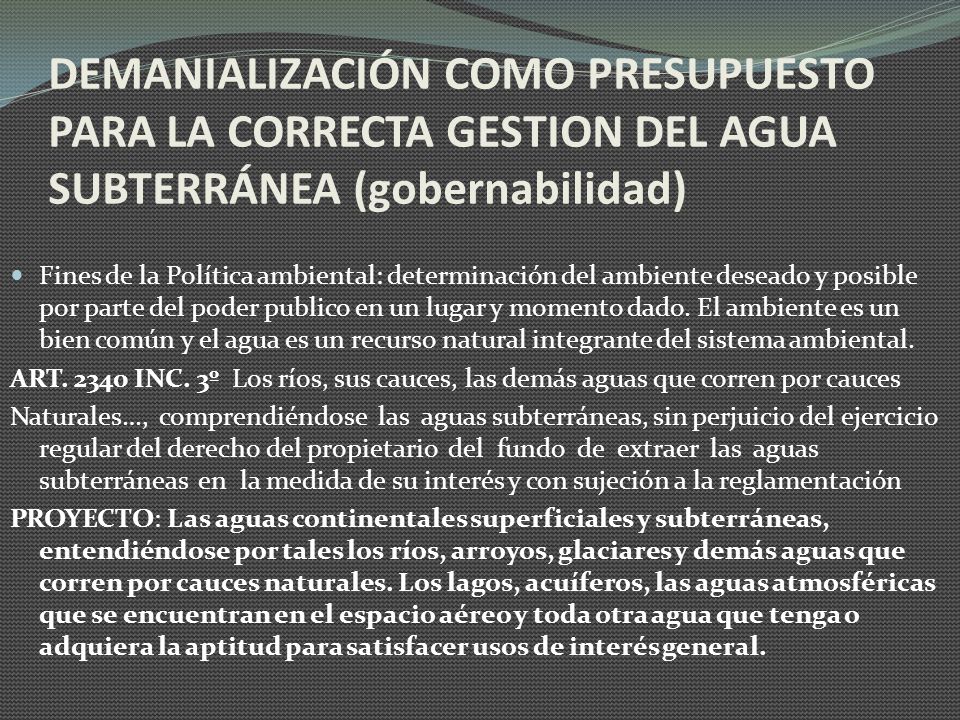 DEMANIALIZACIÓN COMO PRESUPUESTO PARA LA CORRECTA GESTION DEL AGUA SUBTERRÁNEA (gobernabilidad)

Fines de la Política ambiental: determinación del ambiente deseado y posible por parte del poder publico en un lugar y momento dado. El ambiente es un bien común y el agua es un recurso natural integrante del sistema ambiental.

ART. 2340 INC. 3º Los ríos, sus cauces, las demás aguas que corren por cauces

Naturales…, comprendiéndose las aguas subterráneas, sin perjuicio del ejercicio regular del derecho del propietario del fundo de extraer las aguas subterráneas en la medida de su interés y con sujeción a la reglamentación

PROYECTO: Las aguas continentales superficiales y subterráneas, entendiéndose por tales los ríos, arroyos, glaciares y demás aguas que corren por cauces naturales. Los lagos, acuíferos, las aguas atmosféricas que se encuentran en el espacio aéreo y toda otra agua que tenga o adquiera la aptitud para satisfacer usos de interés general.